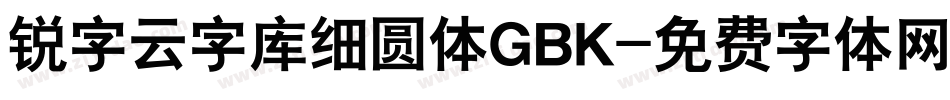 锐字云字库细圆体GBK-免费字体网